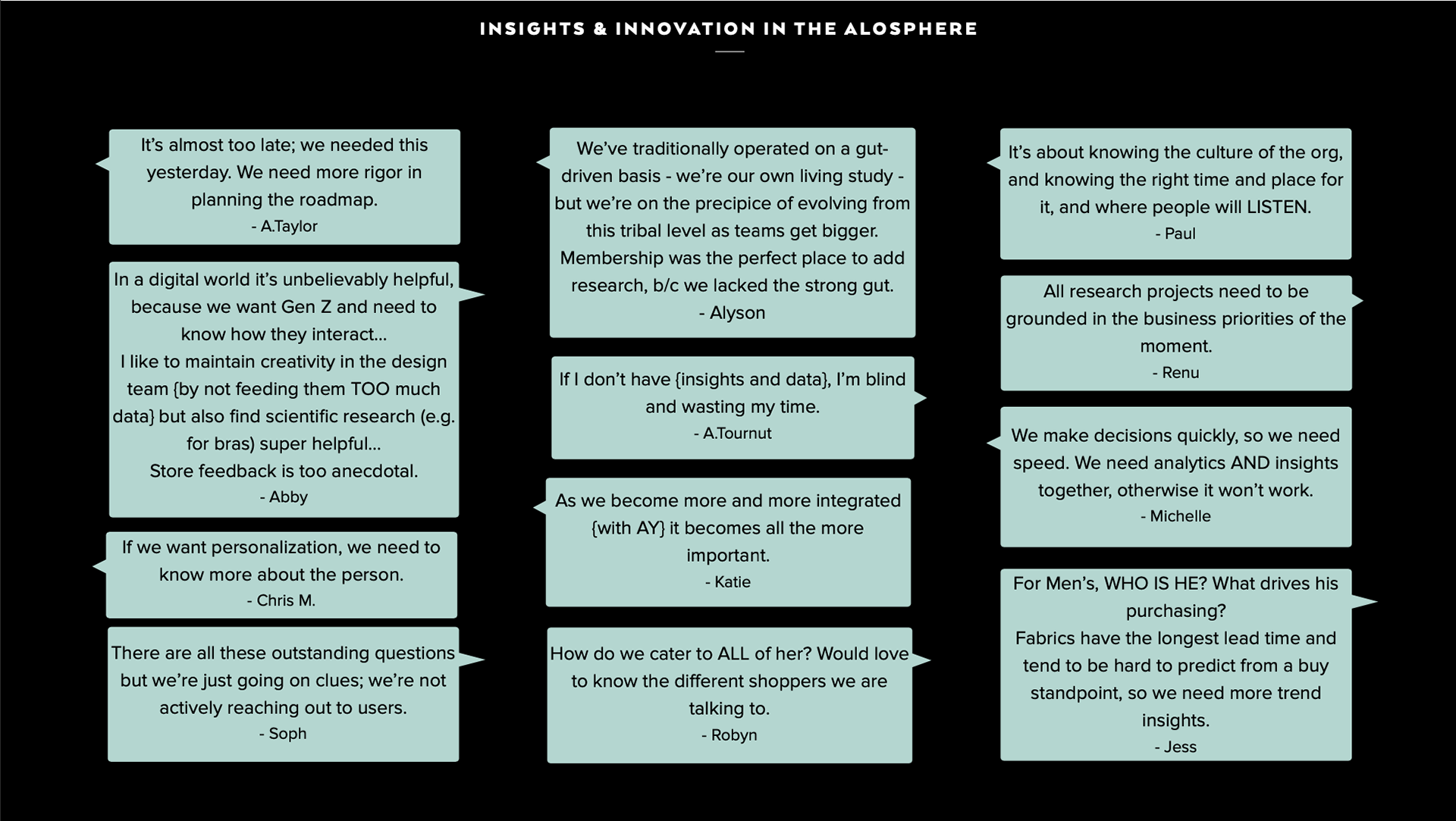 INSIGHTS & INNOVATION IN THE ALOSPHERE

It's almost too late; we needed this yesterday. We need more rigor in planning the roadmap.
- A.Taylor

In a digital world it's unbelievably helpful, because we want Gen Z and need to know how they interact...
I like to maintain creativity in the design team {by not feeding them TOO much data} but also find scientific research (e.g. for bras) super helpful...
Store feedback is too anecdotal.
- Abby

If we want personalization, we need to know more about the person.
- Chris M.

There are all these outstanding questions but we're just going on clues; we're not actively reaching out to users.
- Soph

We've traditionally operated on a gut-driven basis - we're our own living study - but we're on the precipice of evolving from this tribal level as teams get bigger. Membership was the perfect place to add research, b/c we lacked the strong gut.
- Alyson

If I don't have {insights and data}, I'm blind and wasting my time.
- A.Tournut

As we become more and more integrated {with AY} it becomes all the more important.
- Katie

How do we cater to ALL of her? Would love to know the different shoppers we are talking to.
- Robyn

It's about knowing the culture of the org, and knowing the right time and place for it, and where people will LISTEN.
- Paul

All research projects need to be grounded in the business priorities of the moment.
- Renu

We make decisions quickly, so we need speed. We need analytics AND insights together, otherwise it won't work.
- Michelle

For Men's, WHO IS HE? What drives his purchasing?
Fabrics have the longest lead time and tend to be hard to predict from a buy standpoint, so we need more trend insights.
- Jess